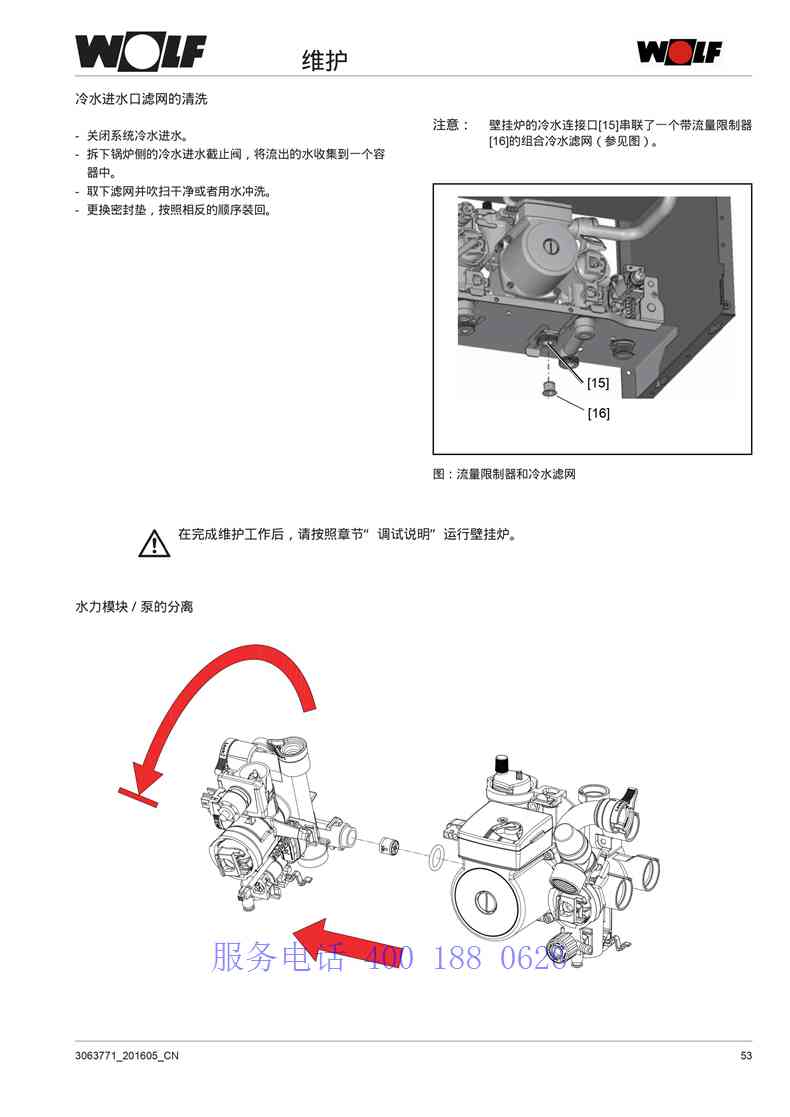 WOLF

维护

WOLF

冷水进水口滤网的清洗

- 关闭系统冷水进水。
- 拆下锅炉侧的冷水进水截止阀，将流出的水收集到一个容器中。
- 取下滤网并吹扫干净或者用水冲洗。
- 更换密封垫，按照相反的顺序装回。

注意： 壁挂炉的冷水连接口[15]串联了一个带流量限制器[16]的组合冷水滤网（参见图）。

[15]

[16]

图：流量限制器和冷水滤网

在完成维护工作后，请按照章节“调试说明”运行壁挂炉。

水力模块 / 泵的分离

服务电话 400 188 0620

3063771_201605_CN

53